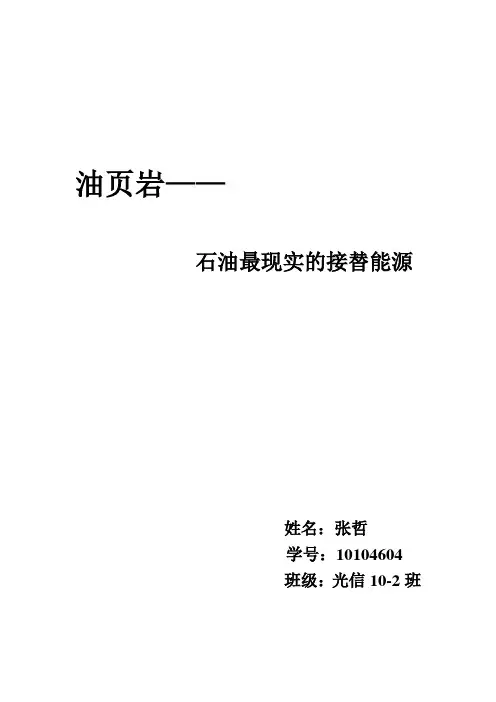 油页岩——

石油最现实的接替能源

姓名：张哲
学号：10104604
班级：光信10-2班